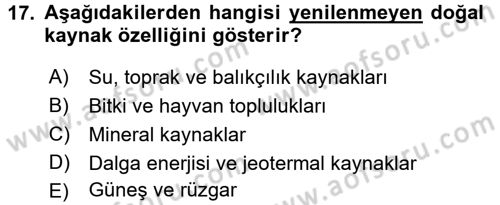 17. Aşağıdakilerden hangisi yenilenmeyen doğal kaynak özelliğini gösterir?

A) Su, toprak ve balıkçılık kaynakları
B) Bitki ve hayvan toplulukları
C) Mineral kaynaklar
D) Dalga enerjisi ve jeotermal kaynaklar
E) Güneş ve rüzgar

www.aofsoru.com